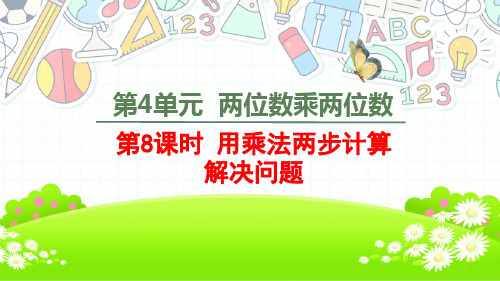 123

ABC

123

第4单元 两位数乘两位数

第8课时 用乘法两步计算解决问题